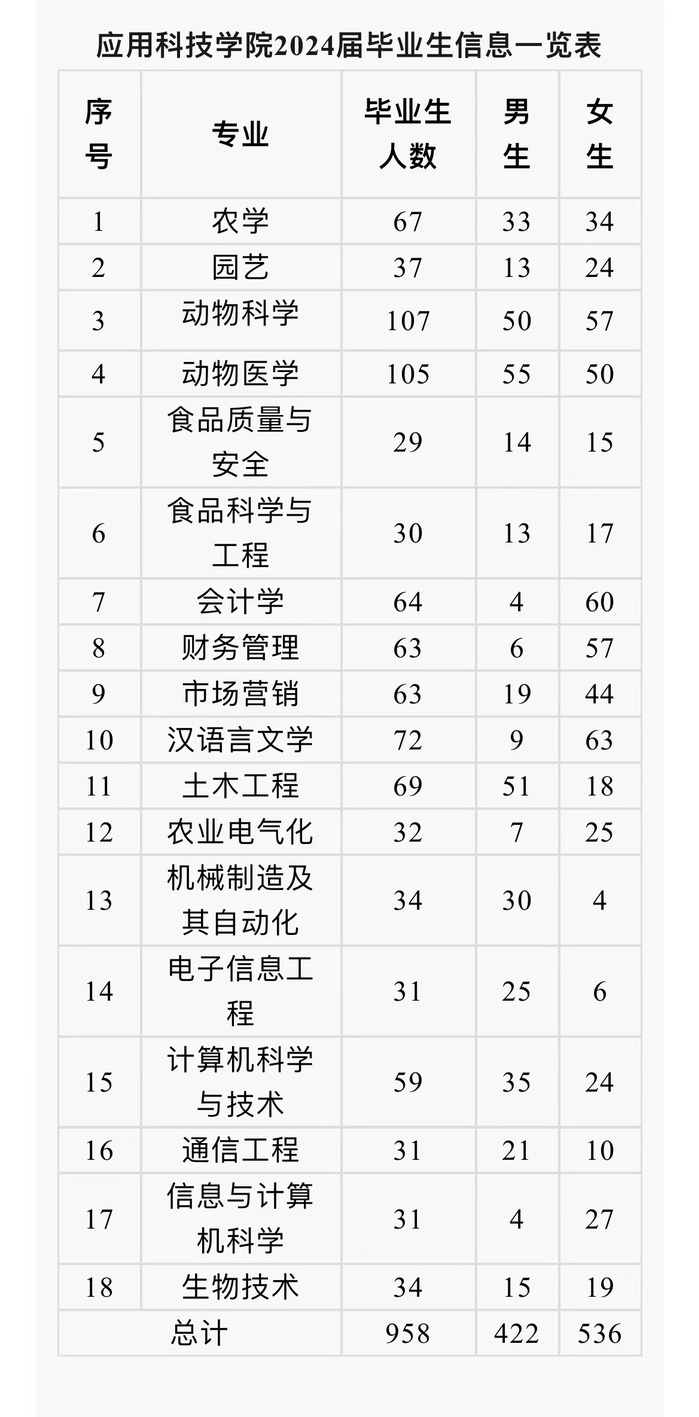 应用科技学院2024届毕业生信息一览表

| 序号 | 专业 | 毕业生人数 | 男生 | 女生 |
|---|---|---|---|---|
| 1 | 农学 | 67 | 33 | 34 |
| 2 | 园艺 | 37 | 13 | 24 |
| 3 | 动物科学 | 107 | 50 | 57 |
| 4 | 动物医学 | 105 | 55 | 50 |
| 5 | 食品质量与安全 | 29 | 14 | 15 |
| 6 | 食品科学与工程 | 30 | 13 | 17 |
| 7 | 会计学 | 64 | 4 | 60 |
| 8 | 财务管理 | 63 | 6 | 57 |
| 9 | 市场营销 | 63 | 19 | 44 |
| 10 | 汉语言文学 | 72 | 9 | 63 |
| 11 | 土木工程 | 69 | 51 | 18 |
| 12 | 农业电气化 | 32 | 7 | 25 |
| 13 | 机械制造及其自动化 | 34 | 30 | 4 |
| 14 | 电子信息工程 | 31 | 25 | 6 |
| 15 | 计算机科学与技术 | 59 | 35 | 24 |
| 16 | 通信工程 | 31 | 21 | 10 |
| 17 | 信息与计算机科学 | 31 | 4 | 27 |
| 18 | 生物技术 | 34 | 15 | 19 |
| 总计 |  | 958 | 422 | 536 |